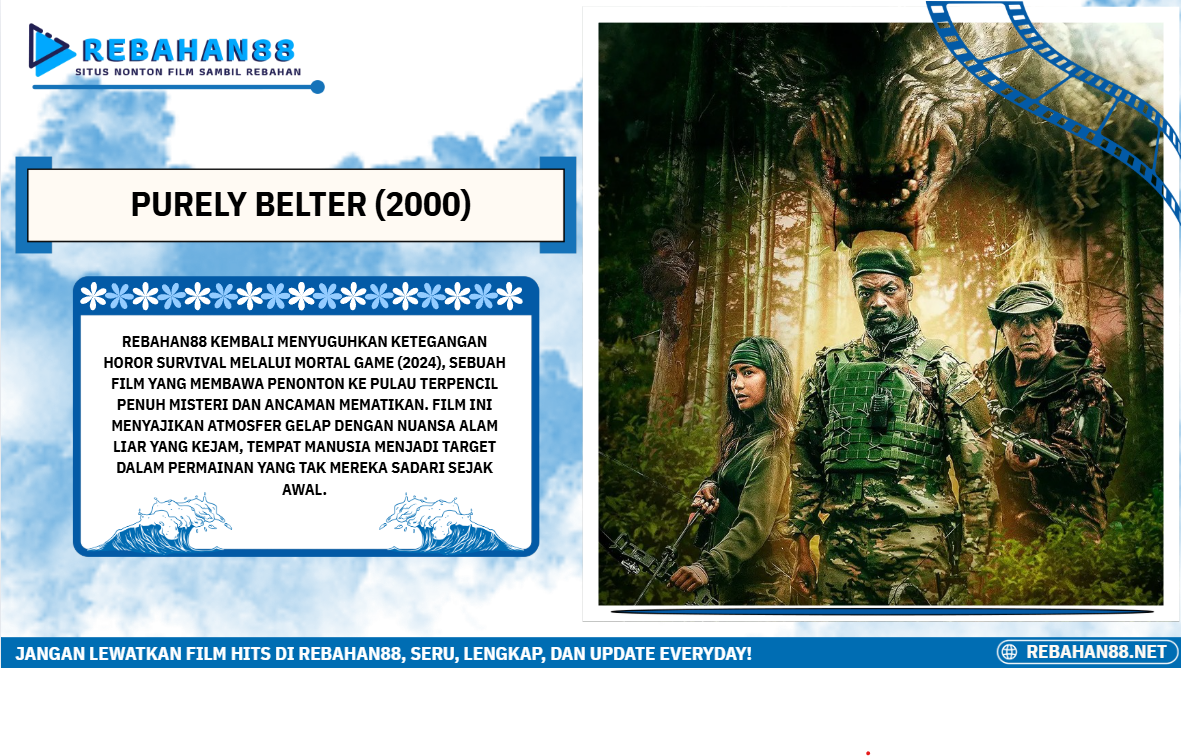 REBAHAN88
SITUS NONTON FILM SAMBIL REBAHAN

PURELY BELTER (2000)

REBAHAN88 KEMBALI MENYUGUHKAN KETEGANGAN HOROR SURVIVAL MELALUI MORTAL GAME (2024), SEBUAH FILM YANG MEMBAWA PENONTON KE PULAU TERPENCIL PENUH MISTERI DAN ANCAMAN MEMATIKAN. FILM INI MENYAJIKAN ATMOSFER GELAP DENGAN NUANSA ALAM LIAR YANG KEJAM, TEMPAT MANUSIA MENJADI TARGET DALAM PERMAINAN YANG TAK MEREKA SADARI SEJAK AWAL.

JANGAN LEWATKAN FILM HITS DI REBAHAN88, SERU, LENGKAP, DAN UPDATE EVERYDAY!

REBAHAN88.NET